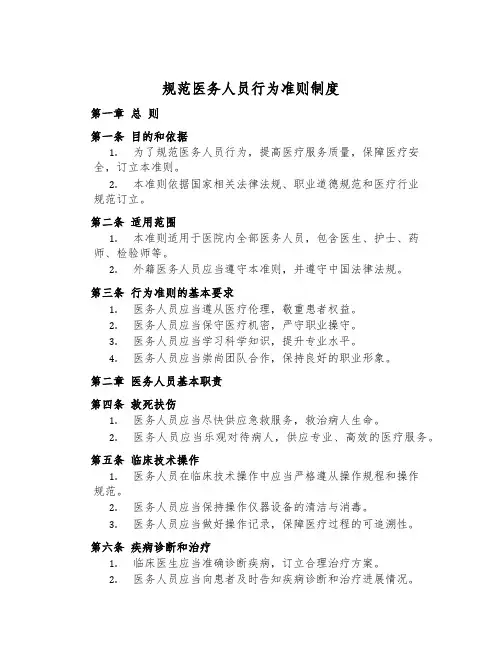 规范医务人员行为准则制度

第一章 总 则

第一条 目的和依据

1. 为了规范医务人员行为，提高医疗服务质量，保障医疗安全，订立本准则。

2. 本准则依据国家相关法律法规、职业道德规范和医疗行业规范订立。

第二条 适用范围

1. 本准则适用于医院内全部医务人员，包含医生、护士、药师、检验师等。

2. 外籍医务人员应当遵守本准则，并遵守中国法律法规。

第三条 行为准则的基本要求

1. 医务人员应当遵从医疗伦理，敬重患者权益。

2. 医务人员应当保守医疗机密，严守职业操守。

3. 医务人员应当学习科学知识，提升专业水平。

4. 医务人员应当崇尚团队合作，保持良好的职业形象。

第二章 医务人员基本职责

第四条 救死扶伤

1. 医务人员应当尽快供应急救服务，救治病人生命。

2. 医务人员应当乐观对待病人，供应专业、高效的医疗服务。

第五条 临床技术操作

1. 医务人员在临床技术操作中应当严格遵从操作规程和操作规范。

2. 医务人员应当保持操作仪器设备的清洁与消毒。

3. 医务人员应当做好操作记录，保障医疗过程的可追溯性。

第六条 疾病诊断和治疗

1. 临床医生应当准确诊断疾病，订立合理治疗方案。

2. 医务人员应当向患者及时告知疾病诊断和治疗进展情况。